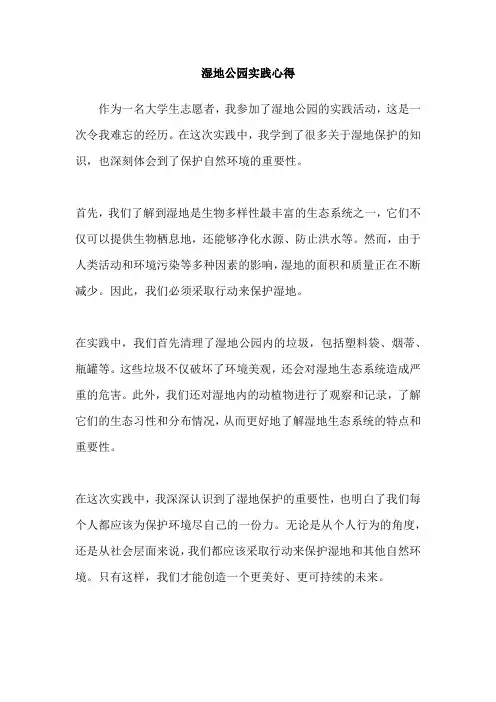 湿地公园实践心得

作为一名大学生志愿者，我参加了湿地公园的实践活动，这是一次令我难忘的经历。在这次实践中，我学到了很多关于湿地保护的知识，也深刻体会到了保护自然环境的重要性。

首先，我们了解到湿地是生物多样性最丰富的生态系统之一，它们不仅可以提供生物栖息地，还能够净化水源、防止洪水等。然而，由于人类活动和环境污染等多种因素的影响，湿地的面积和质量正在不断减少。因此，我们必须采取行动来保护湿地。

在实践中，我们首先清理了湿地公园内的垃圾，包括塑料袋、烟蒂、瓶罐等。这些垃圾不仅破坏了环境美观，还会对湿地生态系统造成严重的危害。此外，我们还对湿地内的动植物进行了观察和记录，了解它们的生态习性和分布情况，从而更好地了解湿地生态系统的特点和重要性。

在这次实践中，我深深认识到了湿地保护的重要性，也明白了我们每个人都应该为保护环境尽自己的一份力。无论是从个人行为的角度，还是从社会层面来说，我们都应该采取行动来保护湿地和其他自然环境。只有这样，我们才能创造一个更美好、更可持续的未来。